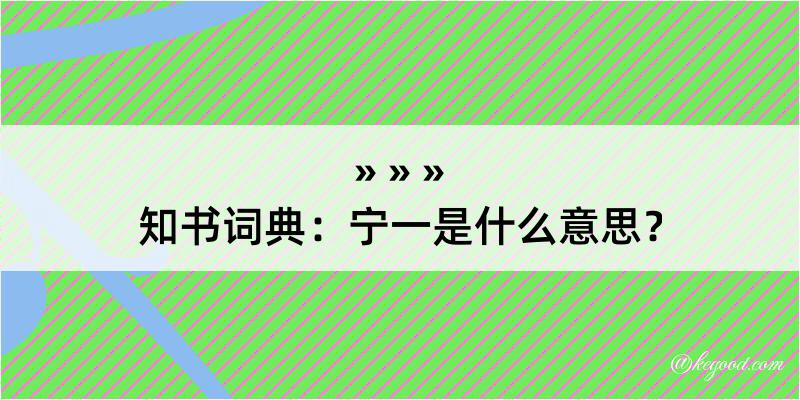 » » »
知书词典：宁一是什么意思？

@kegood.com